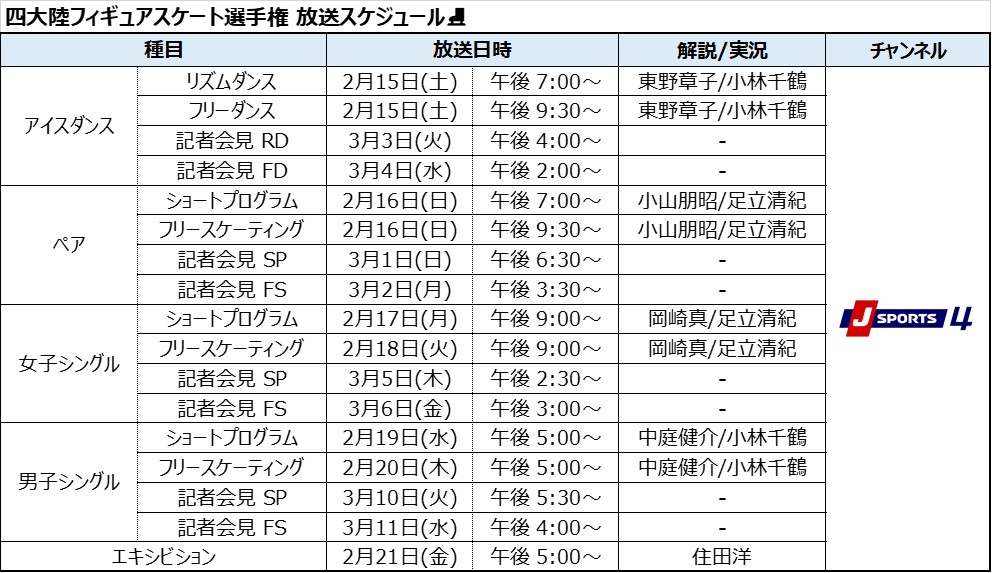 四大陸フィギュアスケート選手権 放送スケジュール

| 種目 | | 放送日時 | | 解説/実況 | チャンネル |
|---|---|---|---|---|---|
| アイスダンス | リズムダンス | 2月15日(土) | 午後 7:00～ | 東野章子/小林千鶴 | J SPORTS 4 |
| | フリーダンス | 2月15日(土) | 午後 9:30～ | 東野章子/小林千鶴 | |
| | 記者会見 RD | 3月3日(火) | 午後 4:00～ | - | |
| | 記者会見 FD | 3月4日(水) | 午後 2:00～ | - | |
| ペア | ショートプログラム | 2月16日(日) | 午後 7:00～ | 小山朋昭/足立清紀 | |
| | フリースケーティング | 2月16日(日) | 午後 9:30～ | 小山朋昭/足立清紀 | |
| | 記者会見 SP | 3月1日(日) | 午後 6:30～ | - | |
| | 記者会見 FS | 3月2日(月) | 午後 3:30～ | - | |
| 女子シングル | ショートプログラム | 2月17日(月) | 午後 9:00～ | 岡崎真/足立清紀 | |
| | フリースケーティング | 2月18日(火) | 午後 9:00～ | 岡崎真/足立清紀 | |
| | 記者会見 SP | 3月5日(木) | 午後 2:30～ | - | |
| | 記者会見 FS | 3月6日(金) | 午後 3:00～ | - | |
| 男子シングル | ショートプログラム | 2月19日(水) | 午後 5:00～ | 中庭健介/小林千鶴 | |
| | フリースケーティング | 2月20日(木) | 午後 5:00～ | 中庭健介/小林千鶴 | |
| | 記者会見 SP | 3月10日(火) | 午後 5:30～ | - | |
| | 記者会見 FS | 3月11日(水) | 午後 4:00～ | - | |
| エキシビション | | 2月21日(金) | 午後 5:00～ | 住田洋 | |